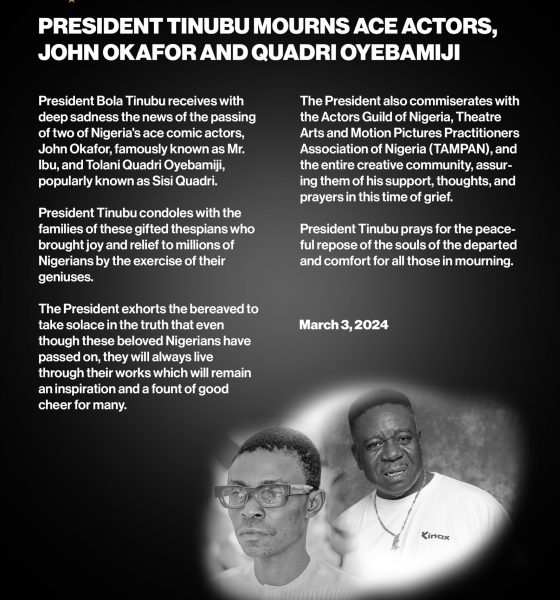 PRESIDENT TINUBU MOURNS ACE ACTORS, JOHN OKAFOR AND QUADRI OYEBAMIJI

President Bola Tinubu receives with deep sadness the news of the passing of two of Nigeria's ace comic actors, John Okafor, famously known as Mr. Ibu, and Tolani Quadri Oyebamiji, popularly known as Sisi Quadri.

President Tinubu condoles with the families of these gifted thespians who brought joy and relief to millions of Nigerians by the exercise of their geniuses.

The President exhorts the bereaved to take solace in the truth that even though these beloved Nigerians have passed on, they will always live through their works which will remain an inspiration and a fount of good cheer for many.

The President also commiserates with the Actors Guild of Nigeria, Theatre Arts and Motion Pictures Practitioners Association of Nigeria (TAMPAN), and the entire creative community, assuring them of his support, thoughts, and prayers in this time of grief.

President Tinubu prays for the peaceful repose of the souls of the departed and comfort for all those in mourning.

March 3, 2024

Kinox